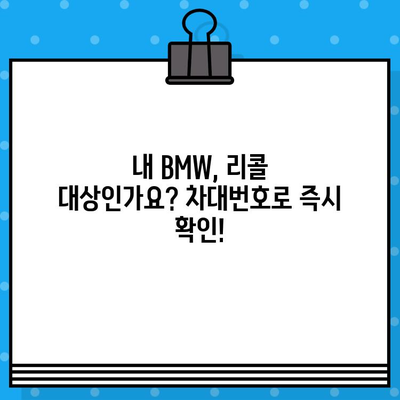 내 BMW, 리콜 대상인가요? 차대번호로 즉시 확인!